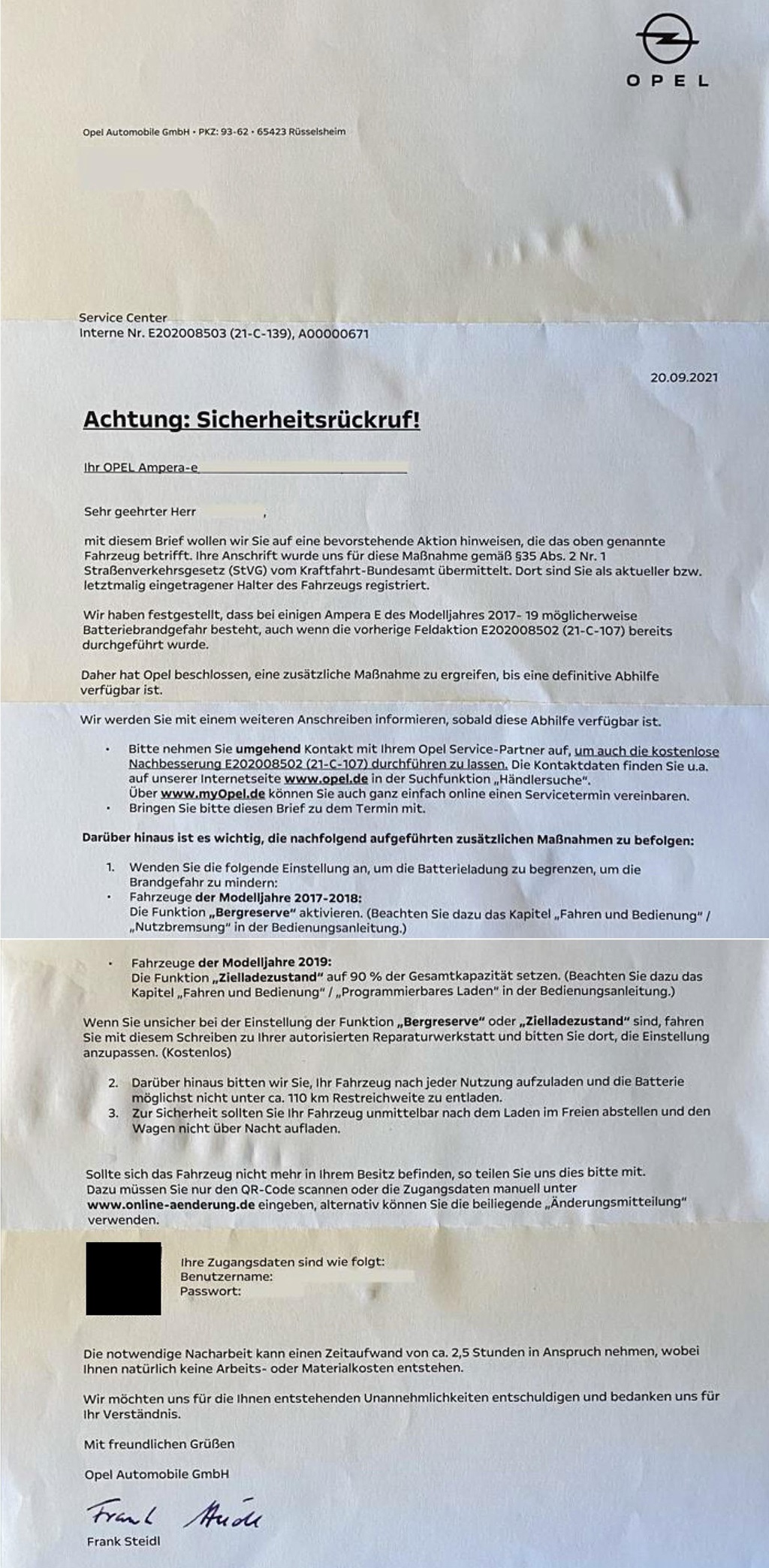 OPEL

Opel Automobile GmbH • PKZ: 93-62 • 65423 Rüsselsheim

Service Center
Interne Nr. E202008503 (21-C-139), A00000671

20.09.2021

Achtung: Sicherheitsrückruf!

Ihr OPEL Ampera-e

Sehr geehrter Herr ,

mit diesem Brief wollen wir Sie auf eine bevorstehende Aktion hinweisen, die das oben genannte Fahrzeug betrifft. Ihre Anschrift wurde uns für diese Maßnahme gemäß §35 Abs. 2 Nr. 1 Straßenverkehrsgesetz (StVG) vom Kraftfahrt-Bundesamt übermittelt. Dort sind Sie als aktueller bzw. letztmalig eingetragener Halter des Fahrzeugs registriert.

Wir haben festgestellt, dass bei einigen Ampera E des Modelljahres 2017- 19 möglicherweise Batteriebrandgefahr besteht, auch wenn die vorherige Feldaktion E202008502 (21-C-107) bereits durchgeführt wurde.

Daher hat Opel beschlossen, eine zusätzliche Maßnahme zu ergreifen, bis eine definitive Abhilfe verfügbar ist.

Wir werden Sie mit einem weiteren Anschreiben informieren, sobald diese Abhilfe verfügbar ist.

• Bitte nehmen Sie umgehend Kontakt mit Ihrem Opel Service-Partner auf, um auch die kostenlose Nachbesserung E202008502 (21-C-107) durchführen zu lassen. Die Kontaktdaten finden Sie u.a. auf unserer Internetseite www.opel.de in der Suchfunktion „Händlersuche". Über www.myOpel.de können Sie auch ganz einfach online einen Servicetermin vereinbaren.
• Bringen Sie bitte diesen Brief zu dem Termin mit.

Darüber hinaus ist es wichtig, die nachfolgend aufgeführten zusätzlichen Maßnahmen zu befolgen:

1. Wenden Sie die folgende Einstellung an, um die Batterieladung zu begrenzen, um die Brandgefahr zu mindern:
• Fahrzeuge der Modelljahre 2017-2018:
Die Funktion „Bergreserve" aktivieren. (Beachten Sie dazu das Kapitel „Fahren und Bedienung" / „Nutzbremsung" in der Bedienungsanleitung.)

• Fahrzeuge der Modelljahre 2019:
Die Funktion „Zielladezustand" auf 90 % der Gesamtkapazität setzen. (Beachten Sie dazu das Kapitel „Fahren und Bedienung" / „Programmierbares Laden" in der Bedienungsanleitung.)

Wenn Sie unsicher bei der Einstellung der Funktion „Bergreserve" oder „Zielladezustand" sind, fahren Sie mit diesem Schreiben zu Ihrer autorisierten Reparaturwerkstatt und bitten Sie dort, die Einstellung anzupassen. (Kostenlos)

2. Darüber hinaus bitten wir Sie, Ihr Fahrzeug nach jeder Nutzung aufzuladen und die Batterie möglichst nicht unter ca. 110 km Restreichweite zu entladen.
3. Zur Sicherheit sollten Sie Ihr Fahrzeug unmittelbar nach dem Laden im Freien abstellen und den Wagen nicht über Nacht aufladen.

Sollte sich das Fahrzeug nicht mehr in Ihrem Besitz befinden, so teilen Sie uns dies bitte mit. Dazu müssen Sie nur den QR-Code scannen oder die Zugangsdaten manuell unter www.online-aenderung.de eingeben, alternativ können Sie die beiliegende „Änderungsmitteilung" verwenden.

Ihre Zugangsdaten sind wie folgt:
Benutzername:
Passwort:

Die notwendige Nacharbeit kann einen Zeitaufwand von ca. 2,5 Stunden in Anspruch nehmen, wobei Ihnen natürlich keine Arbeits- oder Materialkosten entstehen.

Wir möchten uns für die Ihnen entstehenden Unannehmlichkeiten entschuldigen und bedanken uns für Ihr Verständnis.

Mit freundlichen Grüßen

Opel Automobile GmbH

Frank Steidl

Frank Steidl